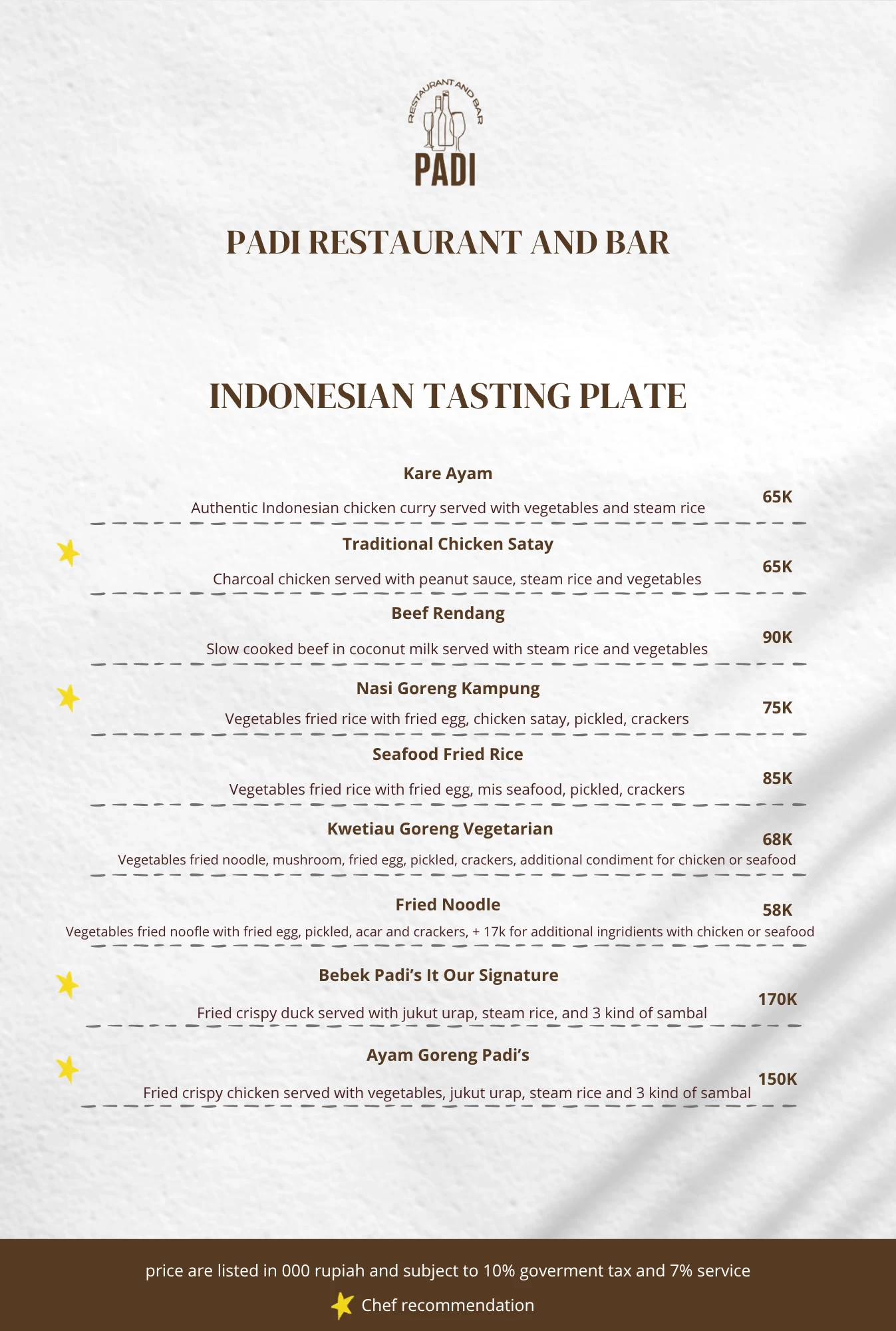 RESTAURANT AND BAR
PADI

PADI RESTAURANT AND BAR

INDONESIAN TASTING PLATE

Kare Ayam
Authentic Indonesian chicken curry served with vegetables and steam rice
65K

Traditional Chicken Satay
Charcoal chicken served with peanut sauce, steam rice and vegetables
65K

Beef Rendang
Slow cooked beef in coconut milk served with steam rice and vegetables
90K

Nasi Goreng Kampung
Vegetables fried rice with fried egg, chicken satay, pickled, crackers
75K

Seafood Fried Rice
Vegetables fried rice with fried egg, mis seafood, pickled, crackers
85K

Kwetiau Goreng Vegetarian
Vegetables fried noodle, mushroom, fried egg, pickled, crackers, additional condiment for chicken or seafood
68K

Fried Noodle
Vegetables fried noofle with fried egg, pickled, acar and crackers, + 17k for additional ingridients with chicken or seafood
58K

Bebek Padi's It Our Signature
Fried crispy duck served with jukut urap, steam rice, and 3 kind of sambal
170K

Ayam Goreng Padi's
Fried crispy chicken served with vegetables, jukut urap, steam rice and 3 kind of sambal
150K

price are listed in 000 rupiah and subject to 10% goverment tax and 7% service
Chef recommendation